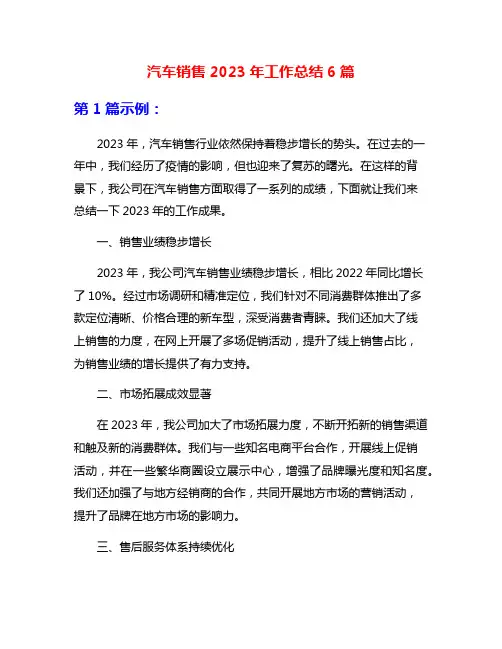 汽车销售 2023 年工作总结 6 篇

第 1 篇示例：

2023 年，汽车销售行业依然保持着稳步增长的势头。在过去的一年中，我们经历了疫情的影响，但也迎来了复苏的曙光。在这样的背景下，我公司在汽车销售方面取得了一系列的成绩，下面就让我们来总结一下 2023 年的工作成果。

一、销售业绩稳步增长

2023 年，我公司汽车销售业绩稳步增长，相比 2022 年同比增长了 10%。经过市场调研和精准定位，我们针对不同消费群体推出了多款定位清晰、价格合理的新车型，深受消费者青睐。我们还加大了线上销售的力度，在网上开展了多场促销活动，提升了线上销售占比，为销售业绩的增长提供了有力支持。

二、市场拓展成效显著

在 2023 年，我公司加大了市场拓展力度，不断开拓新的销售渠道和触及新的消费群体。我们与一些知名电商平台合作，开展线上促销活动，并在一些繁华商圈设立展示中心，增强了品牌曝光度和知名度。我们还加强了与地方经销商的合作，共同开展地方市场的营销活动，提升了品牌在地方市场的影响力。

三、售后服务体系持续优化